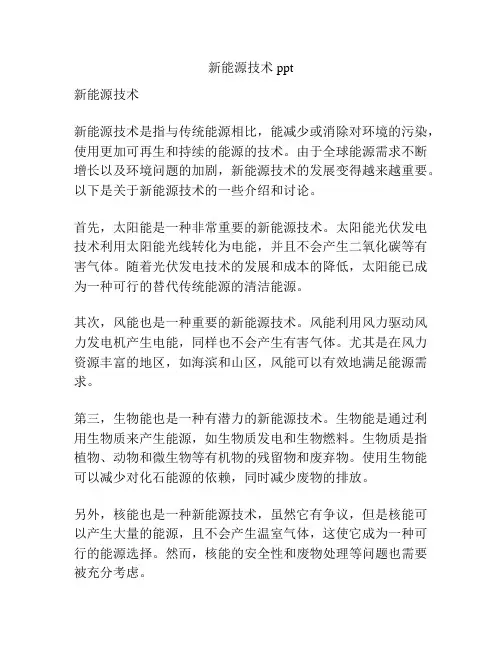 新能源技术 ppt

新能源技术

新能源技术是指与传统能源相比，能减少或消除对环境的污染，使用更加可再生和持续的能源的技术。由于全球能源需求不断增长以及环境问题的加剧，新能源技术的发展变得越来越重要。以下是关于新能源技术的一些介绍和讨论。

首先，太阳能是一种非常重要的新能源技术。太阳能光伏发电技术利用太阳能光线转化为电能，并且不会产生二氧化碳等有害气体。随着光伏发电技术的发展和成本的降低，太阳能已成为一种可行的替代传统能源的清洁能源。

其次，风能也是一种重要的新能源技术。风能利用风力驱动风力发电机产生电能，同样也不会产生有害气体。尤其是在风力资源丰富的地区，如海滨和山区，风能可以有效地满足能源需求。

第三，生物能也是一种有潜力的新能源技术。生物能是通过利用生物质来产生能源，如生物质发电和生物燃料。生物质是指植物、动物和微生物等有机物的残留物和废弃物。使用生物能可以减少对化石能源的依赖，同时减少废物的排放。

另外，核能也是一种新能源技术，虽然它有争议，但是核能可以产生大量的能源，且不会产生温室气体，这使它成为一种可行的能源选择。然而，核能的安全性和废物处理等问题也需要被充分考虑。